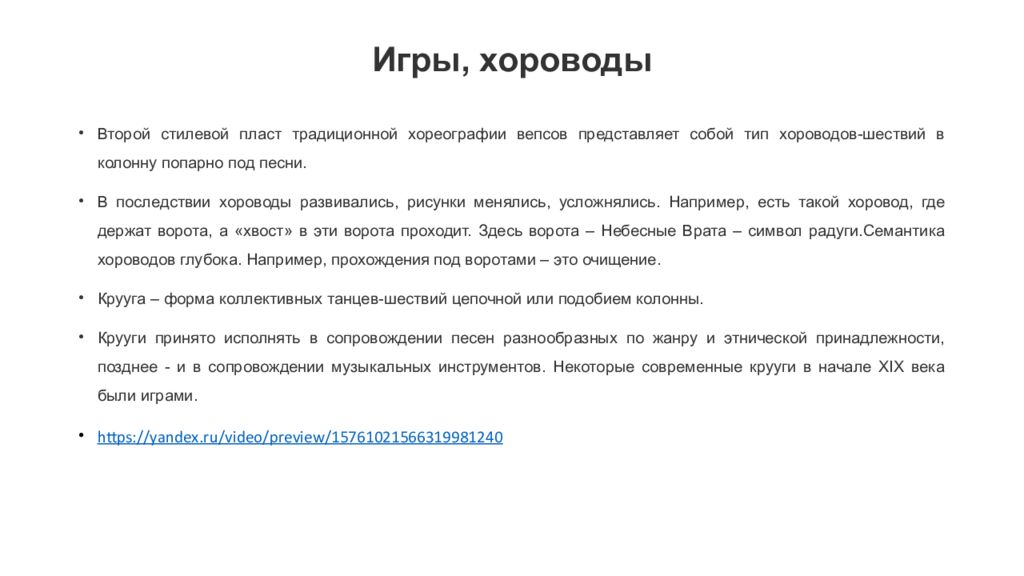 Игры, хороводы

• Второй стилевой пласт традиционной хореографии вепсов представляет собой тип хороводов-шествий в колонну попарно под песни.

• В последствии хороводы развивались, рисунки менялись, усложнялись. Например, есть такой хоровод, где держат ворота, а «хвост» в эти ворота проходит. Здесь ворота – Небесные Врата – символ радуги.Семантика хороводов глубока. Например, прохождения под воротами – это очищение.

• Крууга – форма коллективных танцев-шествий цепочной или подобием колонны.

• Крууги принято исполнять в сопровождении песен разнообразных по жанру и этнической принадлежности, позднее - и в сопровождении музыкальных инструментов. Некоторые современные крууги в начале XIX века были играми.

• https://yandex.ru/video/preview/15761021566319981240